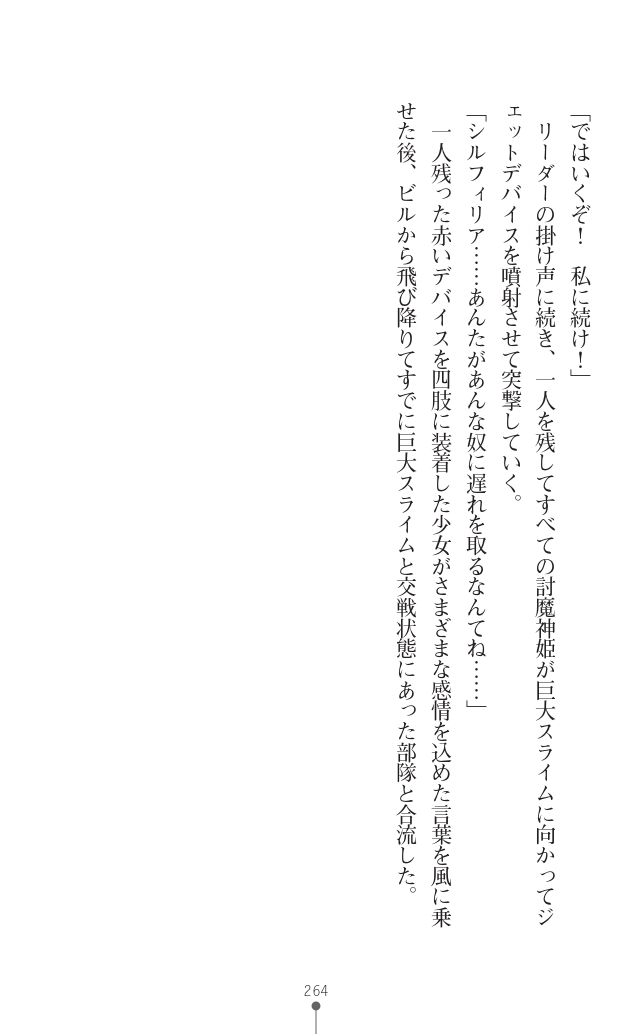 「ではいくぞ！　私に続け！」

リーダーの掛け声に続き、一人を残してすべての討魔神姫が巨大スライムに向かってジェットデバイスを噴射させて突撃していく。

「シルフィリア……あんたがあんな奴に遅れを取るなんてね……」

一人残った赤いデバイスを四肢に装着した少女がさまざまな感情を込めた言葉を風に乗せた後、ビルから飛び降りてすでに巨大スライムと交戦状態にあった部隊と合流した。

264